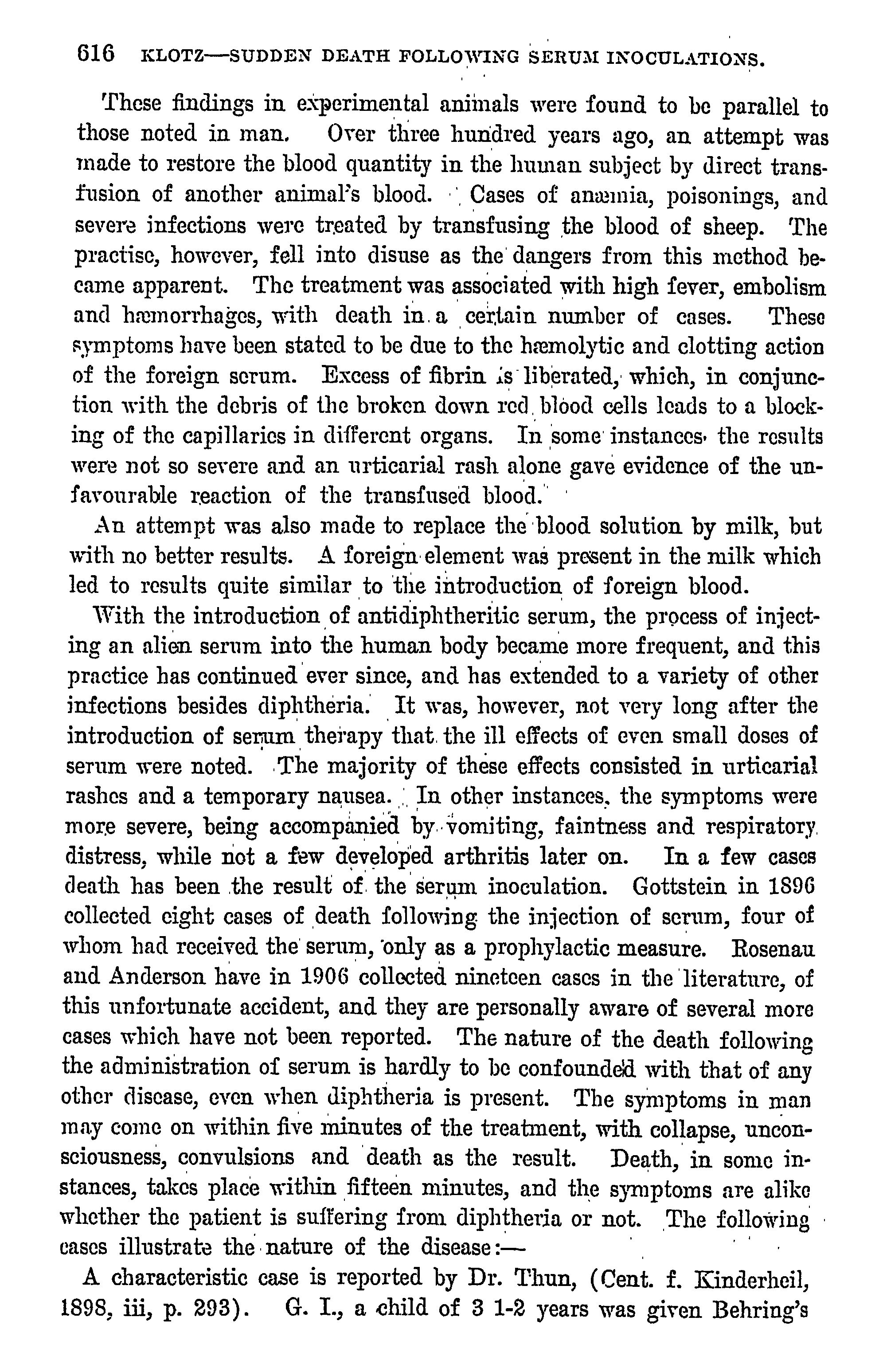 616 KLOTZ—SUDDEN DEATH FOLLOWING SERUM INOCULATIONS.

These findings in experimental animals were found to be parallel to those noted in man. Over three hundred years ago, an attempt was made to restore the blood quantity in the human subject by direct transfusion of another animal's blood. Cases of anæmia, poisonings, and severe infections were treated by transfusing the blood of sheep. The practise, however, fell into disuse as the dangers from this method became apparent. The treatment was associated with high fever, embolism and hæmorrhages, with death in a certain number of cases. These symptoms have been stated to be due to the hæmolytic and clotting action of the foreign serum. Excess of fibrin is liberated, which, in conjunction with the debris of the broken down red blood cells leads to a blocking of the capillaries in different organs. In some instances the results were not so severe and an urticarial rash alone gave evidence of the unfavourable reaction of the transfused blood.

An attempt was also made to replace the blood solution by milk, but with no better results. A foreign element was present in the milk which led to results quite similar to the introduction of foreign blood.

With the introduction of antidiphtheritic serum, the process of injecting an alien serum into the human body became more frequent, and this practice has continued ever since, and has extended to a variety of other infections besides diphtheria. It was, however, not very long after the introduction of serum therapy that the ill effects of even small doses of serum were noted. The majority of these effects consisted in urticarial rashes and a temporary nausea. In other instances, the symptoms were more severe, being accompanied by vomiting, faintness and respiratory distress, while not a few developed arthritis later on. In a few cases death has been the result of the serum inoculation. Gottstein in 1896 collected eight cases of death following the injection of serum, four of whom had received the serum, only as a prophylactic measure. Rosenau and Anderson have in 1906 collected nineteen cases in the literature, of this unfortunate accident, and they are personally aware of several more cases which have not been reported. The nature of the death following the administration of serum is hardly to be confounded with that of any other disease, even when diphtheria is present. The symptoms in man may come on within five minutes of the treatment, with collapse, unconsciousness, convulsions and death as the result. Death, in some instances, takes place within fifteen minutes, and the symptoms are alike whether the patient is suffering from diphtheria or not. The following cases illustrate the nature of the disease:—

A characteristic case is reported by Dr. Thun, (Cent. f. Kinderheil, 1898, iii, p. 293). G. I., a child of 3 1-2 years was given Behring's